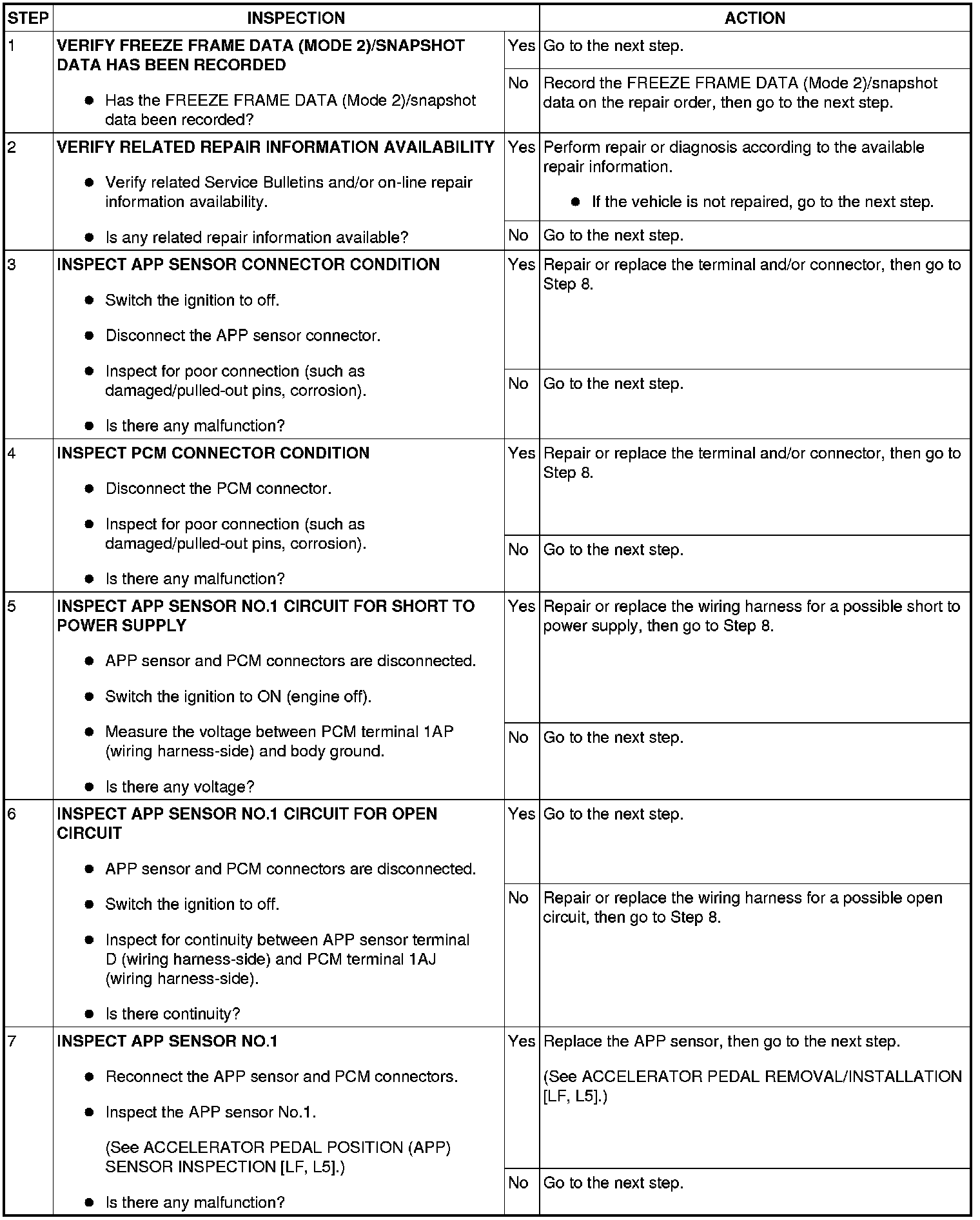 | STEP | INSPECTION | | ACTION |
|---|---|---|---|
| 1 | **VERIFY FREEZE FRAME DATA (MODE 2)/SNAPSHOT DATA HAS BEEN RECORDED** ● Has the FREEZE FRAME DATA (Mode 2)/snapshot data been recorded? | Yes | Go to the next step. |
| | | No | Record the FREEZE FRAME DATA (Mode 2)/snapshot data on the repair order, then go to the next step. |
| 2 | **VERIFY RELATED REPAIR INFORMATION AVAILABILITY** ● Verify related Service Bulletins and/or on-line repair information availability. ● Is any related repair information available? | Yes | Perform repair or diagnosis according to the available repair information. ● If the vehicle is not repaired, go to the next step. |
| | | No | Go to the next step. |
| 3 | **INSPECT APP SENSOR CONNECTOR CONDITION** ● Switch the ignition to off. ● Disconnect the APP sensor connector. ● Inspect for poor connection (such as damaged/pulled-out pins, corrosion). ● Is there any malfunction? | Yes | Repair or replace the terminal and/or connector, then go to Step 8. |
| | | No | Go to the next step. |
| 4 | **INSPECT PCM CONNECTOR CONDITION** ● Disconnect the PCM connector. ● Inspect for poor connection (such as damaged/pulled-out pins, corrosion). ● Is there any malfunction? | Yes | Repair or replace the terminal and/or connector, then go to Step 8. |
| | | No | Go to the next step. |
| 5 | **INSPECT APP SENSOR NO.1 CIRCUIT FOR SHORT TO POWER SUPPLY** ● APP sensor and PCM connectors are disconnected. ● Switch the ignition to ON (engine off). ● Measure the voltage between PCM terminal 1AP (wiring harness-side) and body ground. ● Is there any voltage? | Yes | Repair or replace the wiring harness for a possible short to power supply, then go to Step 8. |
| | | No | Go to the next step. |
| 6 | **INSPECT APP SENSOR NO.1 CIRCUIT FOR OPEN CIRCUIT** ● APP sensor and PCM connectors are disconnected. ● Switch the ignition to off. ● Inspect for continuity between APP sensor terminal D (wiring harness-side) and PCM terminal 1AJ (wiring harness-side). ● Is there continuity? | Yes | Go to the next step. |
| | | No | Repair or replace the wiring harness for a possible open circuit, then go to Step 8. |
| 7 | **INSPECT APP SENSOR NO.1** ● Reconnect the APP sensor and PCM connectors. ● Inspect the APP sensor No.1. (See ACCELERATOR PEDAL POSITION (APP) SENSOR INSPECTION [LF, L5].) ● Is there any malfunction? | Yes | Replace the APP sensor, then go to the next step. (See ACCELERATOR PEDAL REMOVAL/INSTALLATION [LF, L5].) |
| | | No | Go to the next step. |